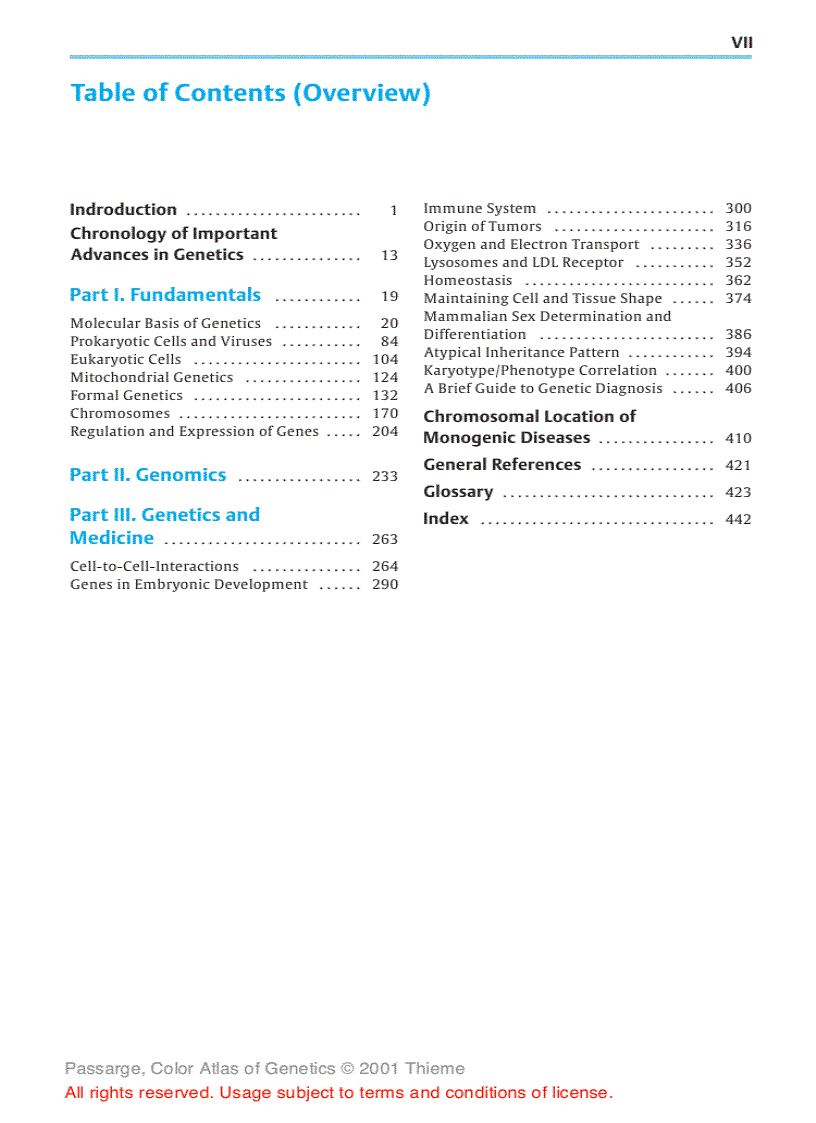 VII

Table of Contents (Overview)

Indroduction ........................ 1
Chronology of Important Advances in Genetics ............... 13

Part I. Fundamentals ............ 19
Molecular Basis of Genetics ............ 20
Prokaryotic Cells and Viruses ........... 84
Eukaryotic Cells ....................... 104
Mitochondrial Genetics ................ 124
Formal Genetics ....................... 132
Chromosomes ......................... 170
Regulation and Expression of Genes ..... 204

Part II. Genomics ................. 233

Part III. Genetics and Medicine ........................... 263
Cell-to-Cell-Interactions ............... 264
Genes in Embryonic Development ...... 290

Immune System ....................... 300
Origin of Tumors ...................... 316
Oxygen and Electron Transport ......... 336
Lysosomes and LDL Receptor ........... 352
Homeostasis .......................... 362
Maintaining Cell and Tissue Shape ...... 374
Mammalian Sex Determination and Differentiation ........................ 386
Atypical Inheritance Pattern ............ 394
Karyotype/Phenotype Correlation ....... 400
A Brief Guide to Genetic Diagnosis ...... 406

Chromosomal Location of Monogenic Diseases ................ 410
General References ................. 421
Glossary ............................. 423
Index ................................ 442

Passarge, Color Atlas of Genetics © 2001 Thieme
All rights reserved. Usage subject to terms and conditions of license.